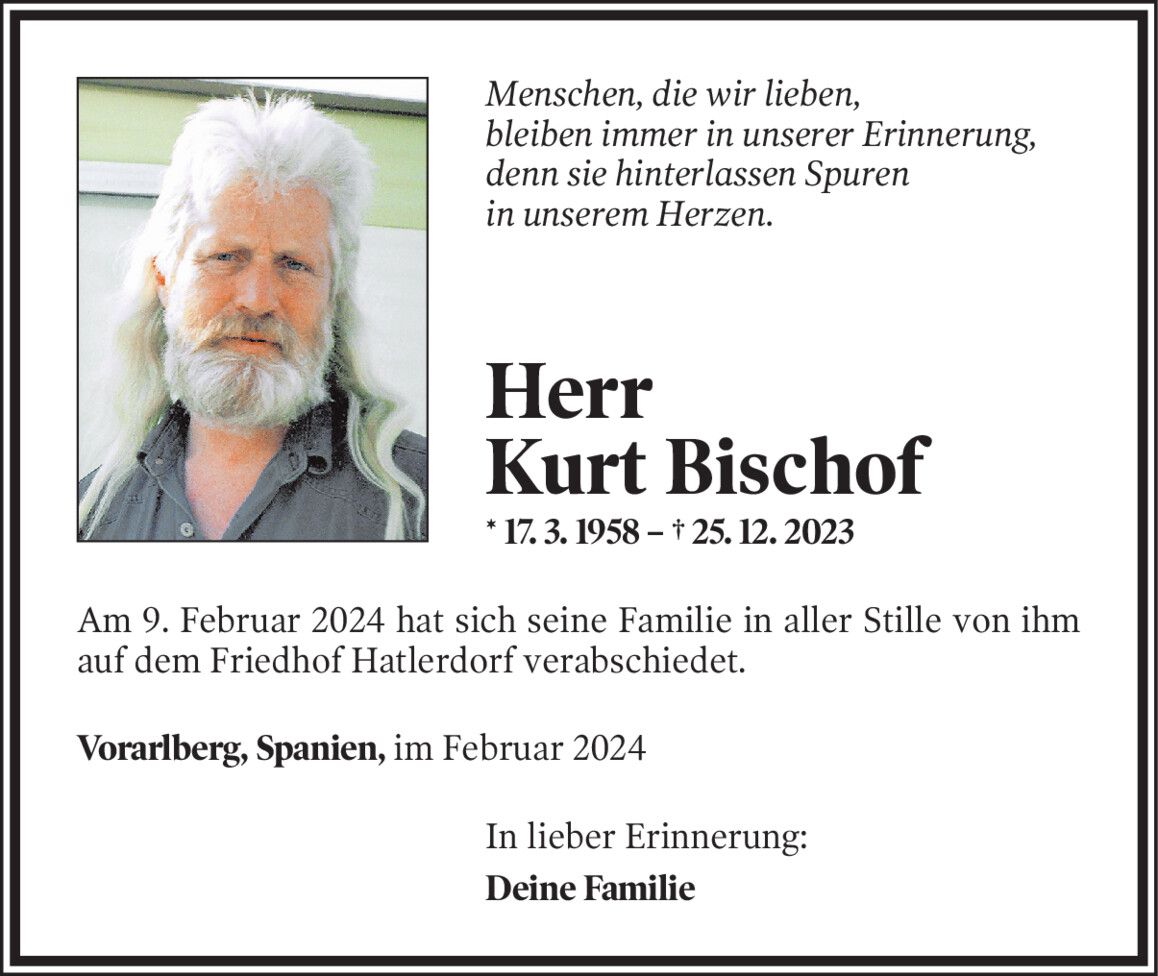 Menschen, die wir lieben,
bleiben immer in unserer Erinnerung,
denn sie hinterlassen Spuren
in unserem Herzen.

Herr
Kurt Bischof

* 17. 3. 1958 – † 25. 12. 2023

Am 9. Februar 2024 hat sich seine Familie in aller Stille von ihm auf dem Friedhof Hatlerdorf verabschiedet.

Vorarlberg, Spanien, im Februar 2024

In lieber Erinnerung:

Deine Familie